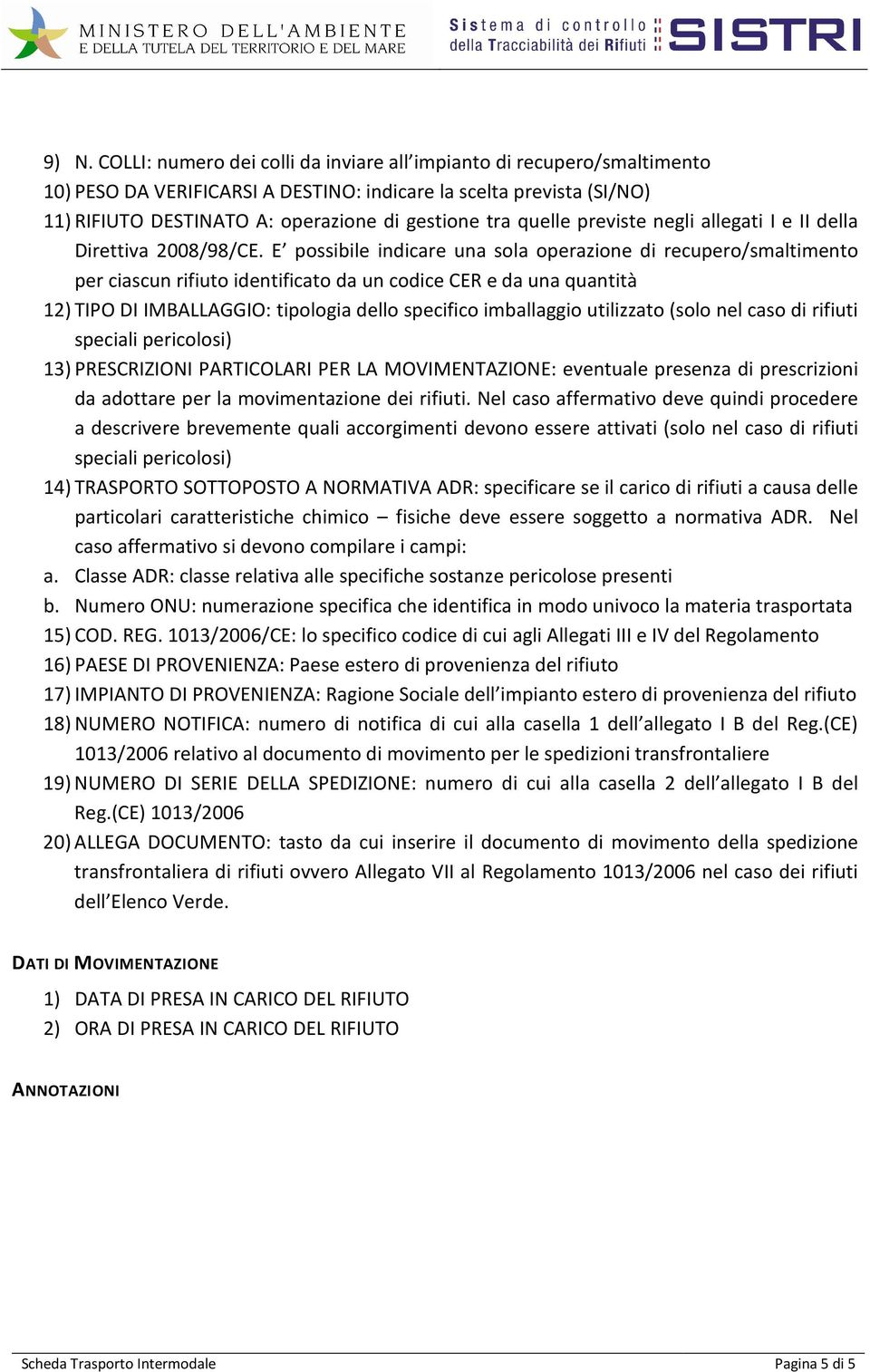 MINISTERO DELL'AMBIENTE
E DELLA TUTELA DEL TERRITORIO E DEL MARE

Sistema di controllo della Tracciabilità dei Rifiuti SISTRI

9) N. COLLI: numero dei colli da inviare all'impianto di recupero/smaltimento
10) PESO DA VERIFICARSI A DESTINO: indicare la scelta prevista (SI/NO)
11) RIFIUTO DESTINATO A: operazione di gestione tra quelle previste negli allegati I e II della Direttiva 2008/98/CE. E' possibile indicare una sola operazione di recupero/smaltimento per ciascun rifiuto identificato da un codice CER e da una quantità
12) TIPO DI IMBALLAGGIO: tipologia dello specifico imballaggio utilizzato (solo nel caso di rifiuti speciali pericolosi)
13) PRESCRIZIONI PARTICOLARI PER LA MOVIMENTAZIONE: eventuale presenza di prescrizioni da adottare per la movimentazione dei rifiuti. Nel caso affermativo deve quindi procedere a descrivere brevemente quali accorgimenti devono essere attivati (solo nel caso di rifiuti speciali pericolosi)
14) TRASPORTO SOTTOPOSTO A NORMATIVA ADR: specificare se il carico di rifiuti a causa delle particolari caratteristiche chimico – fisiche deve essere soggetto a normativa ADR. Nel caso affermativo si devono compilare i campi:
a. Classe ADR: classe relativa alle specifiche sostanze pericolose presenti
b. Numero ONU: numerazione specifica che identifica in modo univoco la materia trasportata
15) COD. REG. 1013/2006/CE: lo specifico codice di cui agli Allegati III e IV del Regolamento
16) PAESE DI PROVENIENZA: Paese estero di provenienza del rifiuto
17) IMPIANTO DI PROVENIENZA: Ragione Sociale dell'impianto estero di provenienza del rifiuto
18) NUMERO NOTIFICA: numero di notifica di cui alla casella 1 dell'allegato I B del Reg.(CE) 1013/2006 relativo al documento di movimento per le spedizioni transfrontaliere
19) NUMERO DI SERIE DELLA SPEDIZIONE: numero di cui alla casella 2 dell'allegato I B del Reg.(CE) 1013/2006
20) ALLEGA DOCUMENTO: tasto da cui inserire il documento di movimento della spedizione transfrontaliera di rifiuti ovvero Allegato VII al Regolamento 1013/2006 nel caso dei rifiuti dell'Elenco Verde.

DATI DI MOVIMENTAZIONE

1) DATA DI PRESA IN CARICO DEL RIFIUTO
2) ORA DI PRESA IN CARICO DEL RIFIUTO

ANNOTAZIONI

Scheda Trasporto Intermodale
Pagina 5 di 5